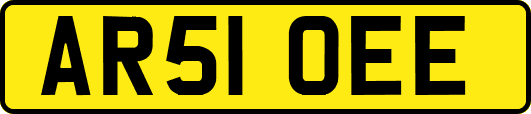 AR51 OEE